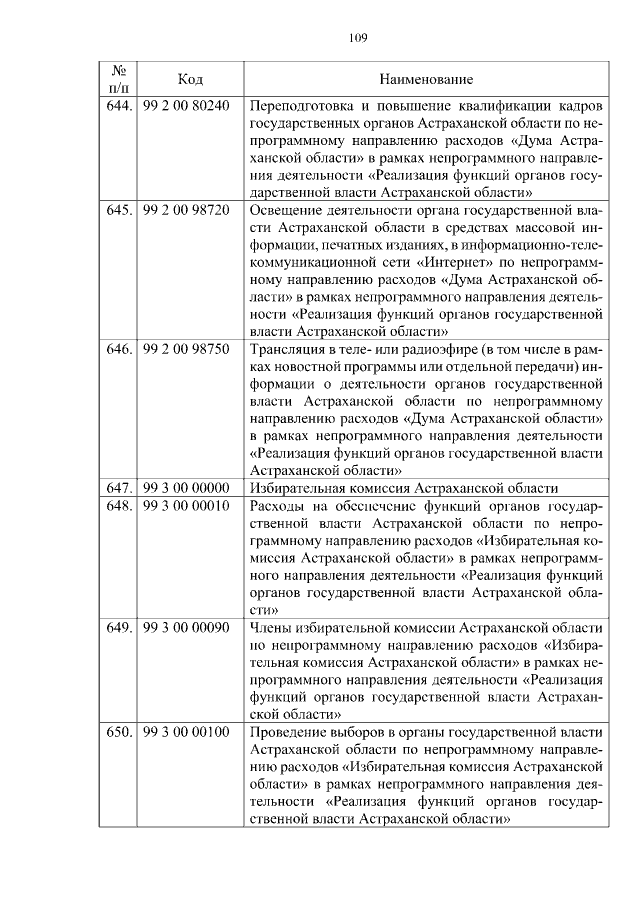 109

| № п/п | Код | Наименование |
|---|---|---|
| 644. | 99 2 00 80240 | Переподготовка и повышение квалификации кадров государственных органов Астраханской области по непрограммному направлению расходов «Дума Астраханской области» в рамках непрограммного направления деятельности «Реализация функций органов государственной власти Астраханской области» |
| 645. | 99 2 00 98720 | Освещение деятельности органа государственной власти Астраханской области в средствах массовой информации, печатных изданиях, в информационно-телекоммуникационной сети «Интернет» по непрограммному направлению расходов «Дума Астраханской области» в рамках непрограммного направления деятельности «Реализация функций органов государственной власти Астраханской области» |
| 646. | 99 2 00 98750 | Трансляция в теле- или радиоэфире (в том числе в рамках новостной программы или отдельной передачи) информации о деятельности органов государственной власти Астраханской области по непрограммному направлению расходов «Дума Астраханской области» в рамках непрограммного направления деятельности «Реализация функций органов государственной власти Астраханской области» |
| 647. | 99 3 00 00000 | Избирательная комиссия Астраханской области |
| 648. | 99 3 00 00010 | Расходы на обеспечение функций органов государственной власти Астраханской области по непрограммному направлению расходов «Избирательная комиссия Астраханской области» в рамках непрограммного направления деятельности «Реализация функций органов государственной власти Астраханской области» |
| 649. | 99 3 00 00090 | Члены избирательной комиссии Астраханской области по непрограммному направлению расходов «Избирательная комиссия Астраханской области» в рамках непрограммного направления деятельности «Реализация функций органов государственной власти Астраханской области» |
| 650. | 99 3 00 00100 | Проведение выборов в органы государственной власти Астраханской области по непрограммному направлению расходов «Избирательная комиссия Астраханской области» в рамках непрограммного направления деятельности «Реализация функций органов государственной власти Астраханской области» |